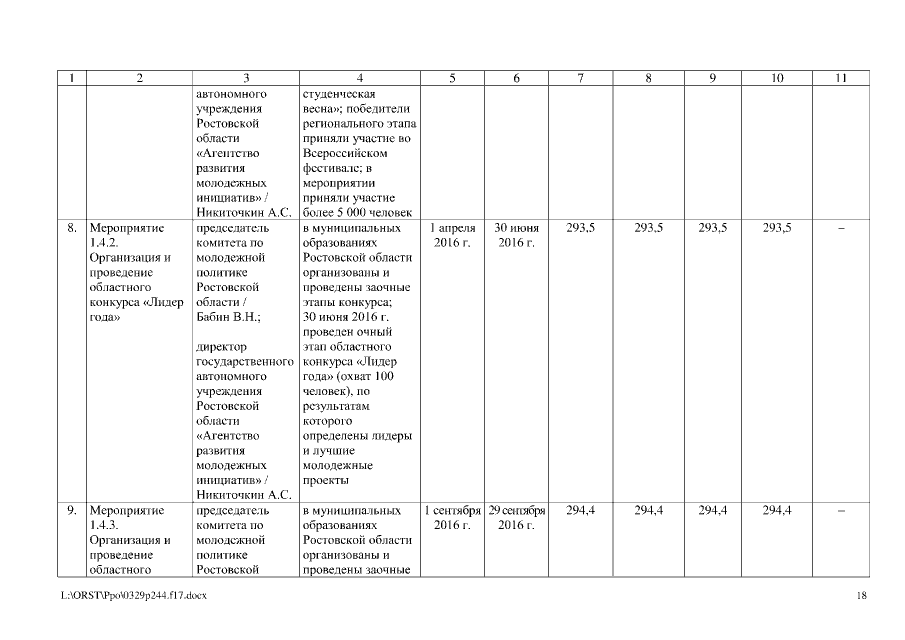 | 1 | 2 | 3 | 4 | 5 | 6 | 7 | 8 | 9 | 10 | 11 |
|---|---|---|---|---|---|---|---|---|---|---|
| | | автономного учреждения Ростовской области «Агентство развития молодежных инициатив» / Никиточкин А.С. | студенческая весна»; победители регионального этапа приняли участие во Всероссийском фестивале; в мероприятии приняли участие более 5 000 человек | | | | | | | |
| 8. | Мероприятие 1.4.2. Организация и проведение областного конкурса «Лидер года» | председатель комитета по молодежной политике Ростовской области / Бабин В.Н.; директор государственного автономного учреждения Ростовской области «Агентство развития молодежных инициатив» / Никиточкин А.С. | в муниципальных образованиях Ростовской области организованы и проведены заочные этапы конкурса; 30 июня 2016 г. проведен очный этап областного конкурса «Лидер года» (охват 100 человек), по результатам которого определены лидеры и лучшие молодежные проекты | 1 апреля 2016 г. | 30 июня 2016 г. | 293,5 | 293,5 | 293,5 | 293,5 | – |
| 9. | Мероприятие 1.4.3. Организация и проведение областного | председатель комитета по молодежной политике Ростовской | в муниципальных образованиях Ростовской области организованы и проведены заочные | 1 сентября 2016 г. | 29 сентября 2016 г. | 294,4 | 294,4 | 294,4 | 294,4 | – |

L:\ORST\Ppo\0329p244.f17.docx 18